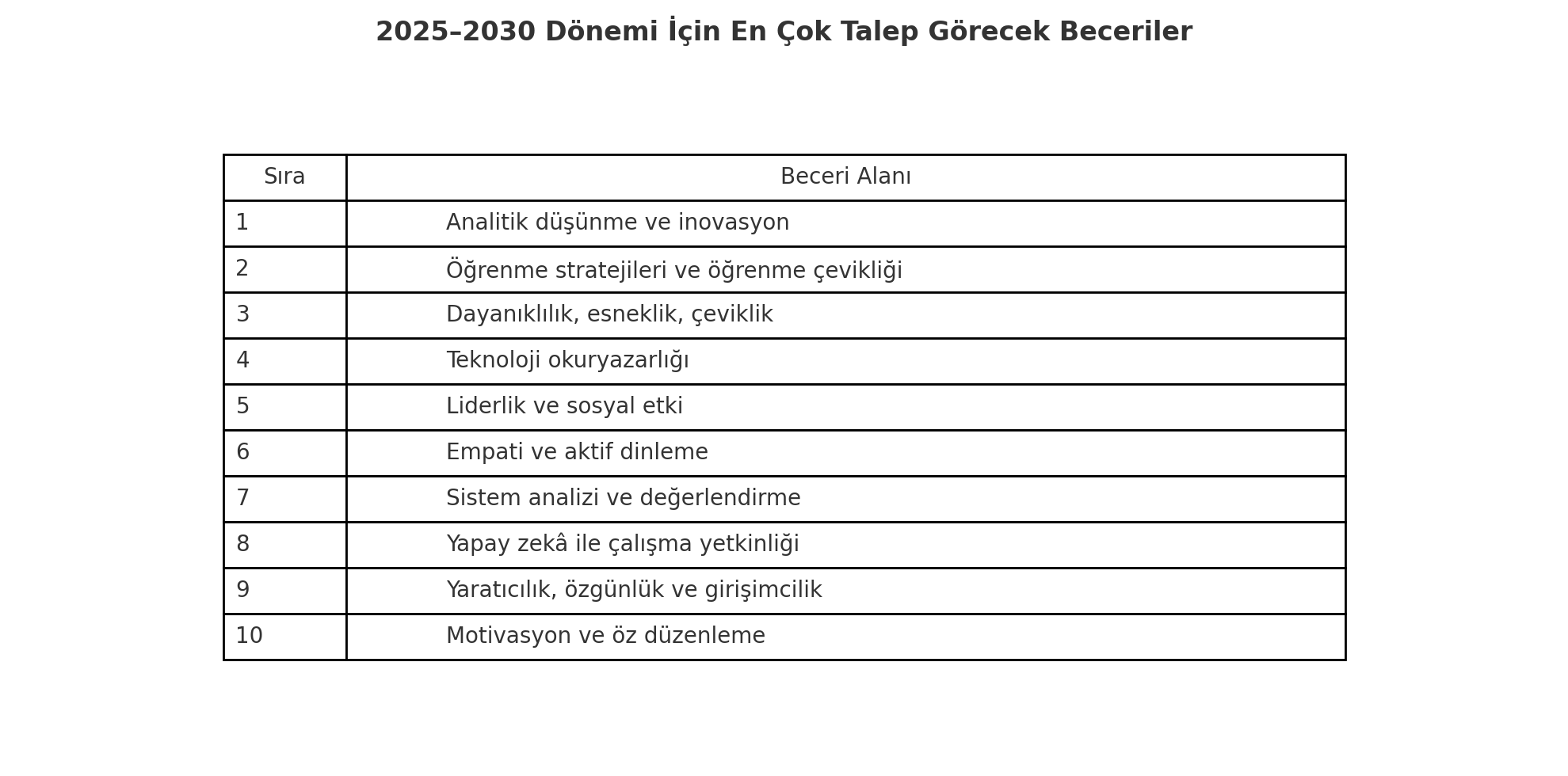 2025–2030 Dönemi İçin En Çok Talep Görecek Beceriler

| Sıra | Beceri Alanı |
|---|---|
| 1 | Analitik düşünme ve inovasyon |
| 2 | Öğrenme stratejileri ve öğrenme çevikliği |
| 3 | Dayanıklılık, esneklik, çeviklik |
| 4 | Teknoloji okuryazarlığı |
| 5 | Liderlik ve sosyal etki |
| 6 | Empati ve aktif dinleme |
| 7 | Sistem analizi ve değerlendirme |
| 8 | Yapay zekâ ile çalışma yetkinliği |
| 9 | Yaratıcılık, özgünlük ve girişimcilik |
| 10 | Motivasyon ve öz düzenleme |